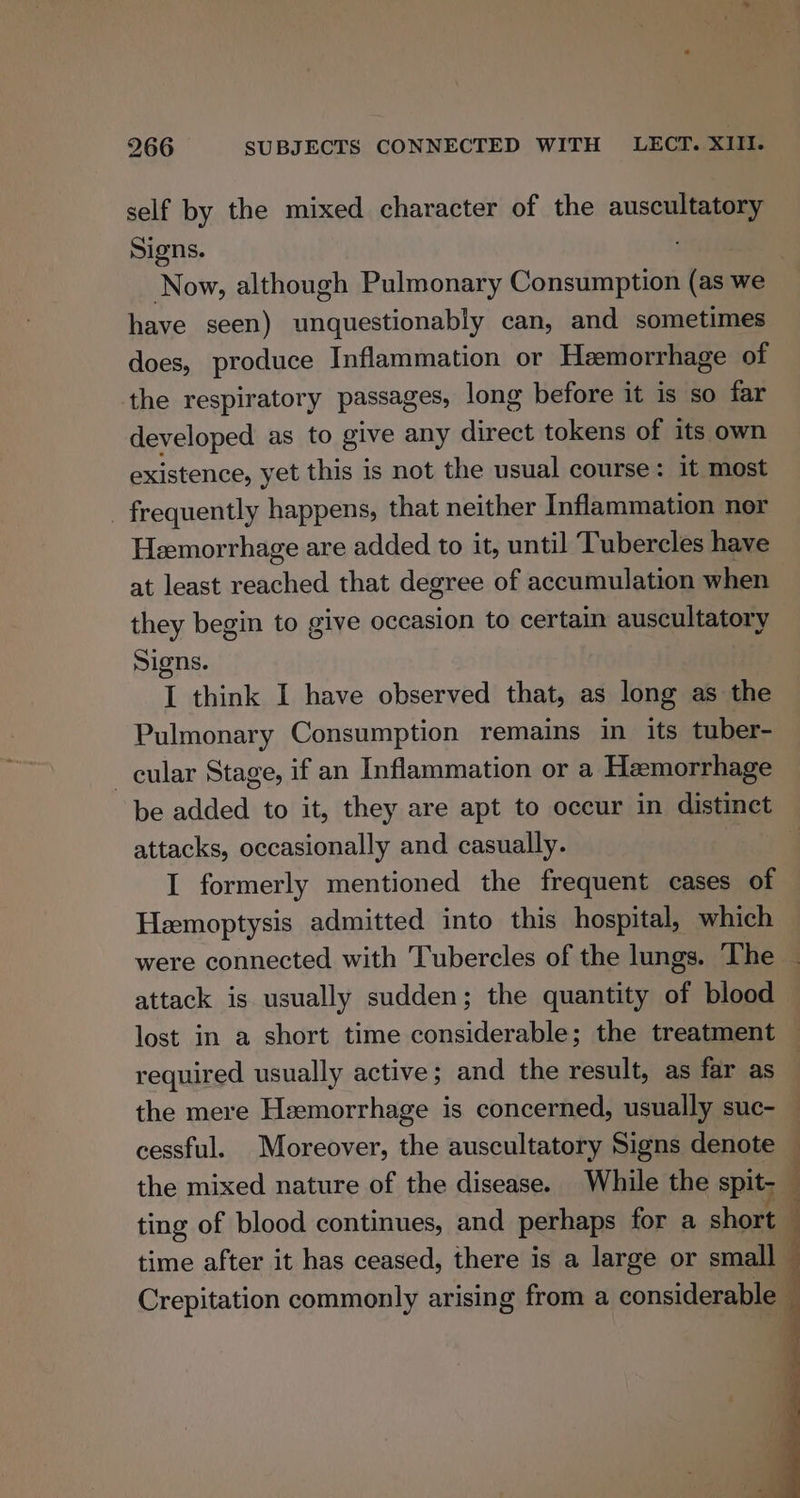 266 SUBJECTS CONNECTED WITH LECT. XIII.

self by the mixed character of the auscultatory Signs.

Now, although Pulmonary Consumption (as we have seen) unquestionably can, and sometimes does, produce Inflammation or Hæmorrhage of the respiratory passages, long before it is so far developed as to give any direct tokens of its own existence, yet this is not the usual course: it most frequently happens, that neither Inflammation nor Hæmorrhage are added to it, until Tubercles have at least reached that degree of accumulation when they begin to give occasion to certain auscultatory Signs.

I think I have observed that, as long as the Pulmonary Consumption remains in its tubercular Stage, if an Inflammation or a Hæmorrhage be added to it, they are apt to occur in distinct attacks, occasionally and casually.

I formerly mentioned the frequent cases of Hæmoptysis admitted into this hospital, which were connected with Tubercles of the lungs. The attack is usually sudden; the quantity of blood lost in a short time considerable; the treatment required usually active; and the result, as far as the mere Hæmorrhage is concerned, usually successful. Moreover, the auscultatory Signs denote the mixed nature of the disease. While the spitting of blood continues, and perhaps for a short time after it has ceased, there is a large or small Crepitation commonly arising from a considerable